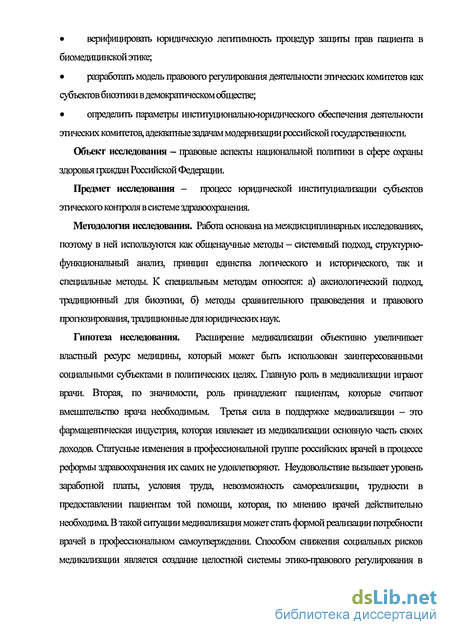 • верифицировать юридическую легитимность процедур защиты прав пациента в биомедицинской этике;

• разработать модель правового регулирования деятельности этических комитетов как субъектов биоэтики в демократическом обществе;

• определить параметры институционально-юридического обеспечения деятельности этических комитетов, адекватные задачам модернизации российской государственности.

Объект исследования – правовые аспекты национальной политики в сфере охраны здоровья граждан Российской Федерации.

Предмет исследования – процесс юридической институциализации субъектов этического контроля в системе здравоохранения.

Методология исследования. Работа основана на междисциплинарных исследованиях, поэтому в ней используются как общенаучные методы – системный подход, структурно-функциональный анализ, принцип единства логического и исторического, так и специальные методы. К специальным методам относятся: а) аксиологический подход, традиционный для биоэтики, б) методы сравнительного правоведения и правового прогнозирования, традиционные для юридических наук.

Гипотеза исследования. Расширение медикализации объективно увеличивает властный ресурс медицины, который может быть использован заинтересованными социальными субъектами в политических целях. Главную роль в медикализации играют врачи. Вторая, по значимости, роль принадлежит пациентам, которые считают вмешательство врача необходимым. Третья сила в поддержке медикализации – это фармацевтическая индустрия, которая извлекает из медикализации основную часть своих доходов. Статусные изменения в профессиональной группе российских врачей в процессе реформы здравоохранения их самих не удовлетворяют. Неудовольствие вызывает уровень заработной платы, условия труда, невозможность самореализации, трудности в предоставлении пациентам той помощи, которая, по мнению врачей действительно необходима. В такой ситуации медикализация может стать формой реализации потребности врачей в профессиональном самоутверждении. Способом снижения социальных рисков медикализации является создание целостной системы этико-правового регулирования в

dsLib.net
библиотека диссертаций